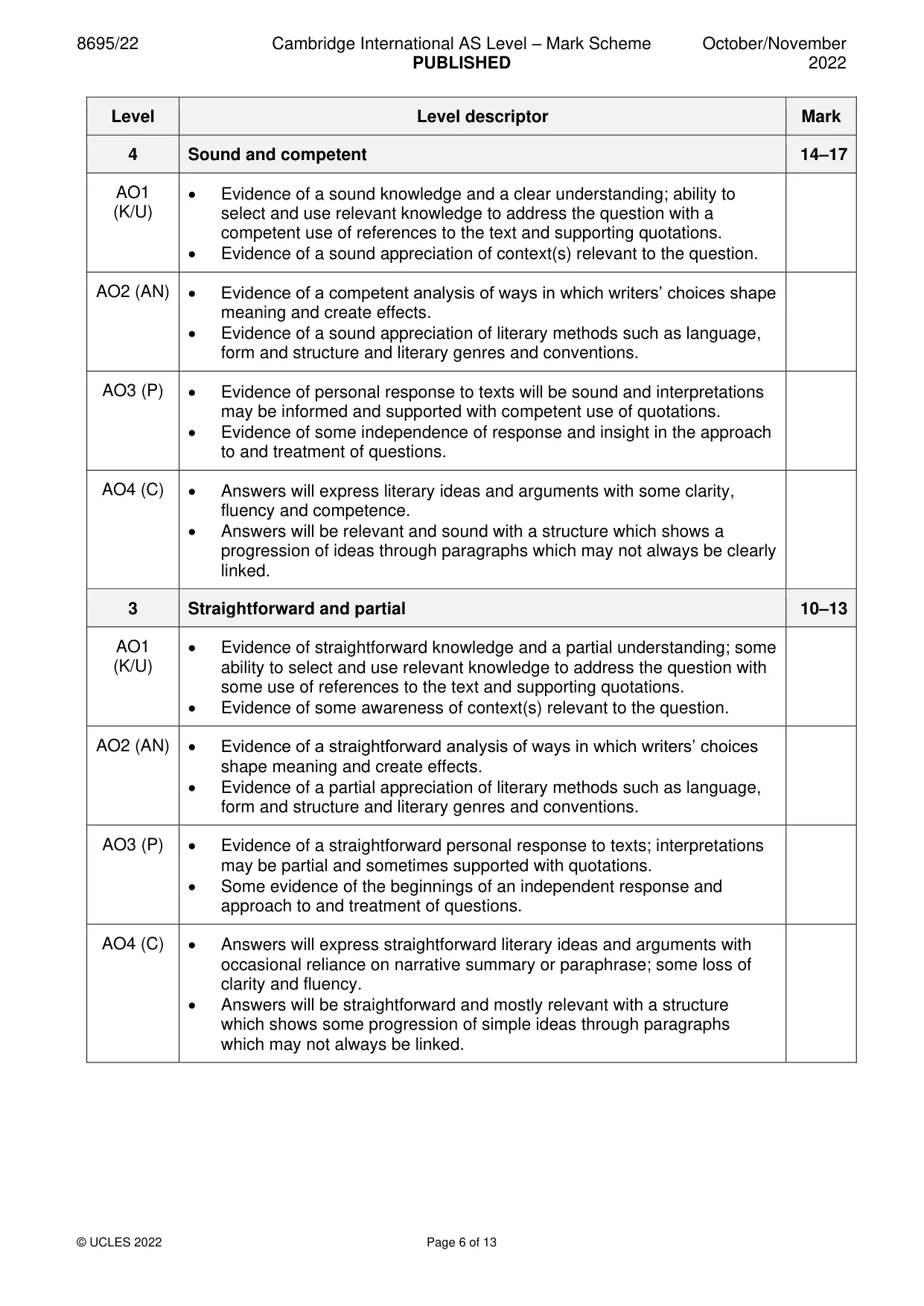 8695/22 Cambridge International AS Level – Mark Scheme PUBLISHED October/November 2022

| Level | Level descriptor | Mark |
|---|---|---|
| 4 | Sound and competent | 14–17 |
| AO1 (K/U) | • Evidence of a sound knowledge and a clear understanding; ability to select and use relevant knowledge to address the question with a competent use of references to the text and supporting quotations. • Evidence of a sound appreciation of context(s) relevant to the question. | |
| AO2 (AN) | • Evidence of a competent analysis of ways in which writers' choices shape meaning and create effects. • Evidence of a sound appreciation of literary methods such as language, form and structure and literary genres and conventions. | |
| AO3 (P) | • Evidence of personal response to texts will be sound and interpretations may be informed and supported with competent use of quotations. • Evidence of some independence of response and insight in the approach to and treatment of questions. | |
| AO4 (C) | • Answers will express literary ideas and arguments with some clarity, fluency and competence. • Answers will be relevant and sound with a structure which shows a progression of ideas through paragraphs which may not always be clearly linked. | |
| 3 | Straightforward and partial | 10–13 |
| AO1 (K/U) | • Evidence of straightforward knowledge and a partial understanding; some ability to select and use relevant knowledge to address the question with some use of references to the text and supporting quotations. • Evidence of some awareness of context(s) relevant to the question. | |
| AO2 (AN) | • Evidence of a straightforward analysis of ways in which writers' choices shape meaning and create effects. • Evidence of a partial appreciation of literary methods such as language, form and structure and literary genres and conventions. | |
| AO3 (P) | • Evidence of a straightforward personal response to texts; interpretations may be partial and sometimes supported with quotations. • Some evidence of the beginnings of an independent response and approach to and treatment of questions. | |
| AO4 (C) | • Answers will express straightforward literary ideas and arguments with occasional reliance on narrative summary or paraphrase; some loss of clarity and fluency. • Answers will be straightforward and mostly relevant with a structure which shows some progression of simple ideas through paragraphs which may not always be linked. | |

© UCLES 2022 Page 6 of 13